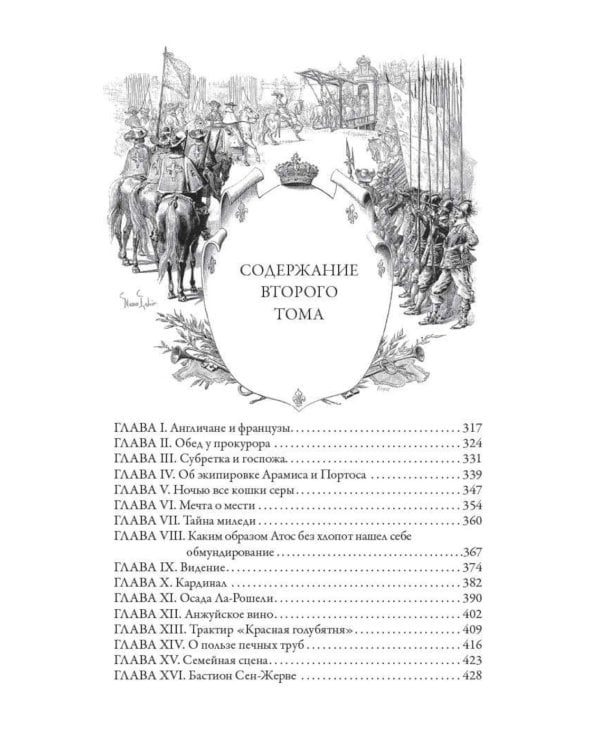 СОДЕРЖАНИЕ ВТОРОГО ТОМА

ГЛАВА I. Англичане и французы 317
ГЛАВА II. Обед у прокурора 324
ГЛАВА III. Субретка и госпожа 331
ГЛАВА IV. Об экипировке Арамиса и Портоса 339
ГЛАВА V. Ночью все кошки серы 347
ГЛАВА VI. Мечта о мести 354
ГЛАВА VII. Тайна миледи 360
ГЛАВА VIII. Каким образом Атос без хлопот нашел себе обмундирование 367
ГЛАВА IX. Видение 374
ГЛАВА X. Кардинал 382
ГЛАВА XI. Осада Ла-Рошели 390
ГЛАВА XII. Анжуйское вино 402
ГЛАВА XIII. Трактир «Красная голубятня» 409
ГЛАВА XIV. О пользе печных труб 416
ГЛАВА XV. Семейная сцена 423
ГЛАВА XVI. Бастион Сен-Жерве 428